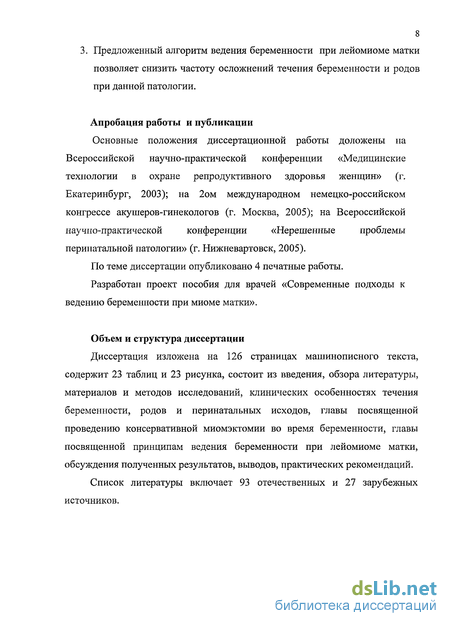 8

3. Предложенный алгоритм ведения беременности при лейомиоме матки позволяет снизить частоту осложнений течения беременности и родов при данной патологии.

Апробация работы и публикации

Основные положения диссертационной работы доложены на Всероссийской научно-практической конференции «Медицинские технологии в охране репродуктивного здоровья женщин» (г. Екатеринбург, 2003); на 2ом международном немецко-российском конгрессе акушеров-гинекологов (г. Москва, 2005); на Всероссийской научно-практической конференции «Нерешенные проблемы перинатальной патологии» (г. Нижневартовск, 2005).

По теме диссертации опубликовано 4 печатные работы.

Разработан проект пособия для врачей «Современные подходы к ведению беременности при миоме матки».

Объем и структура диссертации

Диссертация изложена на 126 страницах машинописного текста, содержит 23 таблиц и 23 рисунка, состоит из введения, обзора литературы, материалов и методов исследований, клинических особенностях течения беременности, родов и перинатальных исходов, главы посвященной проведению консервативной миомэктомии во время беременности, главы посвященной принципам ведения беременности при лейомиоме матки, обсуждения полученных результатов, выводов, практических рекомендаций.

Список литературы включает 93 отечественных и 27 зарубежных источников.

dsLib.net
библиотека диссертаций